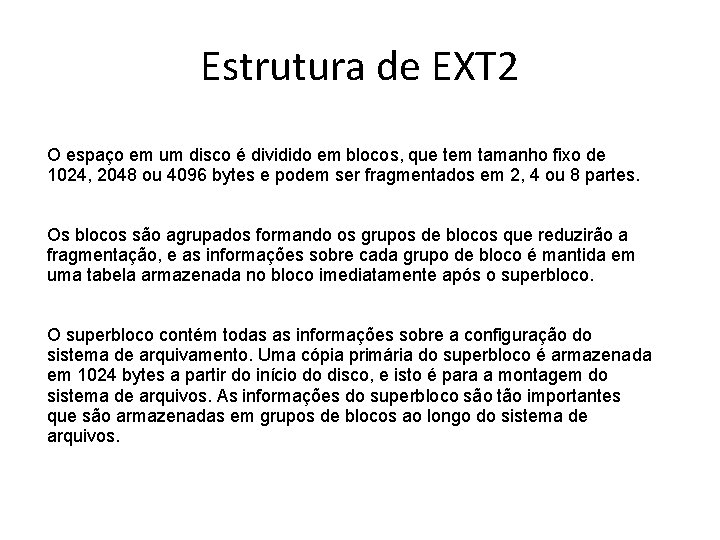 Estrutura de EXT2

O espaço em um disco é dividido em blocos, que tem tamanho fixo de 1024, 2048 ou 4096 bytes e podem ser fragmentados em 2, 4 ou 8 partes.

Os blocos são agrupados formando os grupos de blocos que reduzirão a fragmentação, e as informações sobre cada grupo de bloco é mantida em uma tabela armazenada no bloco imediatamente após o superbloco.

O superbloco contém todas as informações sobre a configuração do sistema de arquivamento. Uma cópia primária do superbloco é armazenada em 1024 bytes a partir do início do disco, e isto é para a montagem do sistema de arquivos. As informações do superbloco são tão importantes que são armazenadas em grupos de blocos ao longo do sistema de arquivos.